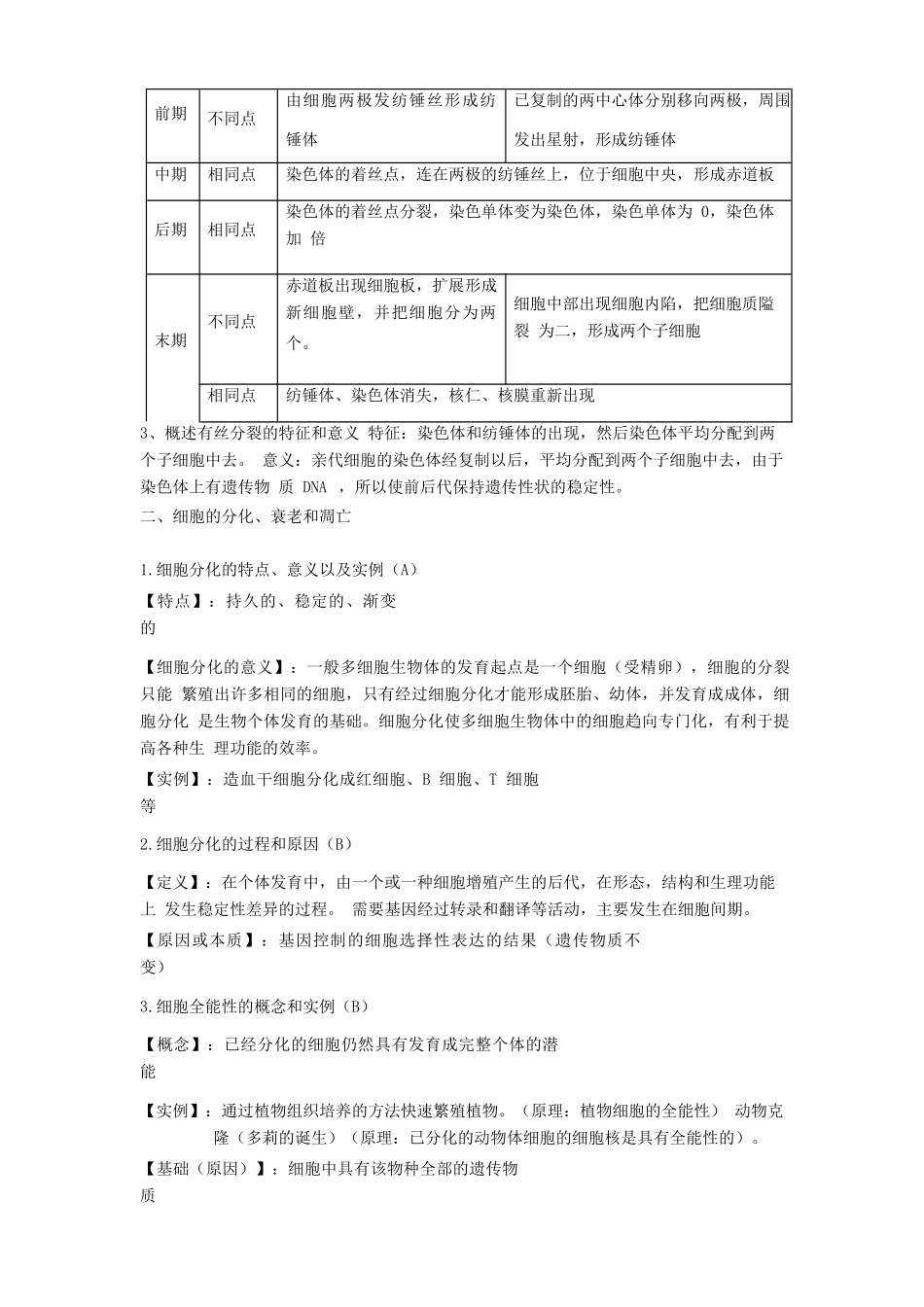 | 前期 | 不同点 | 由细胞两极发纺锤丝形成纺锤体 | 已复制的两中心体分别移向两极，周围发出星射，形成纺锤体 |
|---|---|---|---|
| 中期 | 相同点 | 染色体的着丝点，连在两极的纺锤丝上，位于细胞中央，形成赤道板 | |
| 后期 | 相同点 | 染色体的着丝点分裂，染色单体变为染色体，染色单体为 0，染色体加 倍 | |
| 末期 | 不同点 | 赤道板出现细胞板，扩展形成新细胞壁，并把细胞分为两个。 | 细胞中部出现细胞内陷，把细胞质隘裂 为二，形成两个子细胞 |
| | 相同点 | 纺锤体、染色体消失，核仁、核膜重新出现 | |

3、概述有丝分裂的特征和意义 特征：染色体和纺锤体的出现，然后染色体平均分配到两个子细胞中去。 意义：亲代细胞的染色体经复制以后，平均分配到两个子细胞中去，由于染色体上有遗传物 质 DNA ，所以使前后代保持遗传性状的稳定性。

二、细胞的分化、衰老和凋亡

1.细胞分化的特点、意义以及实例（A）

【特点】：持久的、稳定的、渐变的

【细胞分化的意义】：一般多细胞生物体的发育起点是一个细胞（受精卵），细胞的分裂只能 繁殖出许多相同的细胞，只有经过细胞分化才能形成胚胎、幼体，并发育成成体，细胞分化 是生物个体发育的基础。细胞分化使多细胞生物体中的细胞趋向专门化，有利于提高各种生 理功能的效率。

【实例】：造血干细胞分化成红细胞、B 细胞、T 细胞等

2.细胞分化的过程和原因（B）

【定义】：在个体发育中，由一个或一种细胞增殖产生的后代，在形态，结构和生理功能上 发生稳定性差异的过程。 需要基因经过转录和翻译等活动，主要发生在细胞间期。

【原因或本质】：基因控制的细胞选择性表达的结果（遗传物质不变）

3.细胞全能性的概念和实例（B）

【概念】：已经分化的细胞仍然具有发育成完整个体的潜能

【实例】：通过植物组织培养的方法快速繁殖植物。（原理：植物细胞的全能性） 动物克隆（多莉的诞生）（原理：已分化的动物体细胞的细胞核是具有全能性的）。

【基础（原因）】：细胞中具有该物种全部的遗传物质